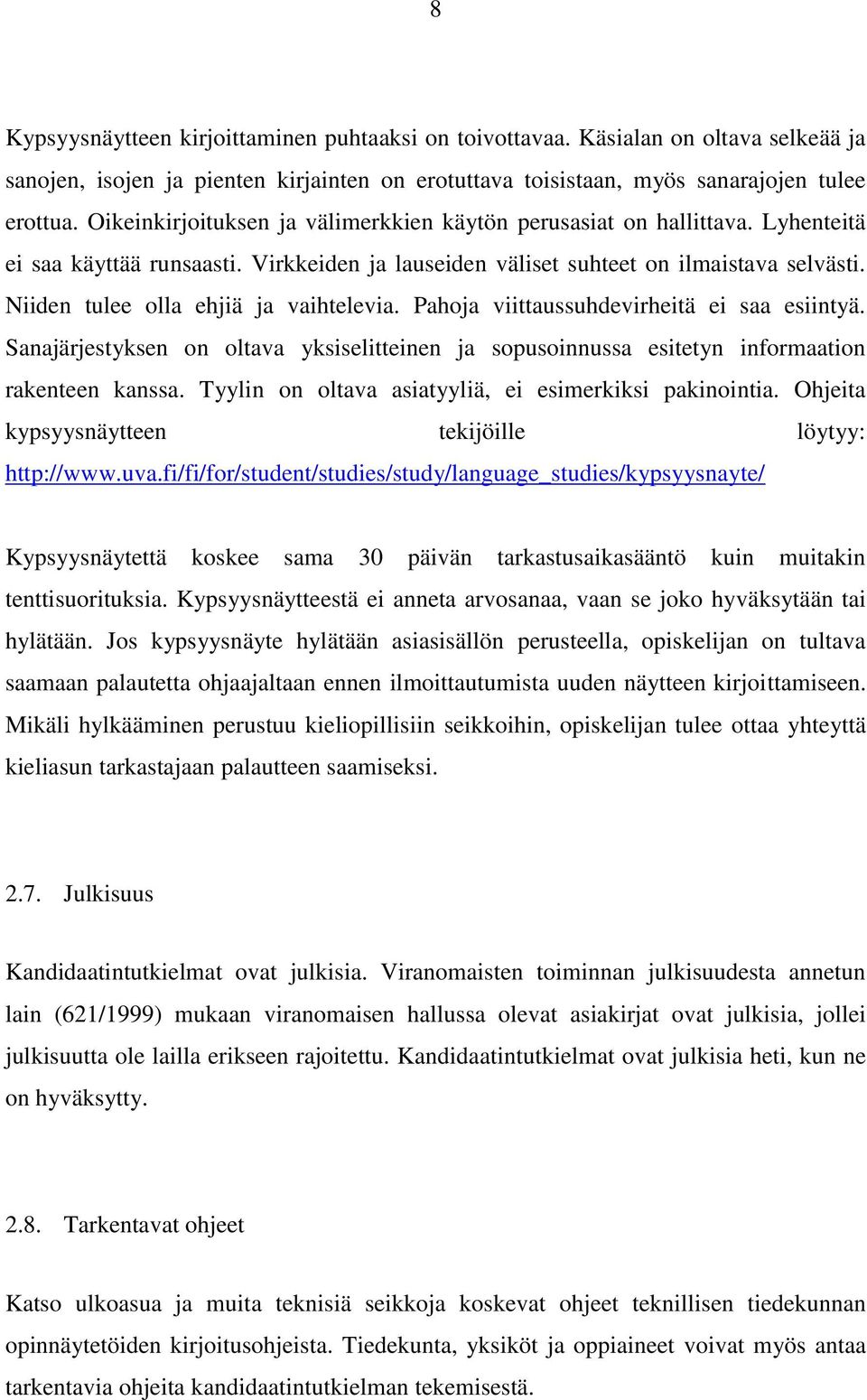 8

Kypsyysnäytteen kirjoittaminen puhtaaksi on toivottavaa. Käsialan on oltava selkeää ja sanojen, isojen ja pienten kirjainten on erotuttava toisistaan, myös sanarajojen tulee erottua. Oikeinkirjoituksen ja välimerkkien käytön perusasiat on hallittava. Lyhenteitä ei saa käyttää runsaasti. Virkkeiden ja lauseiden väliset suhteet on ilmaistava selvästi. Niiden tulee olla ehjiä ja vaihtelevia. Pahoja viittaussuhdevirheitä ei saa esiintyä. Sanajärjestyksen on oltava yksiselitteinen ja sopusoinnussa esitetyn informaation rakenteen kanssa. Tyylin on oltava asiatyyliä, ei esimerkiksi pakinointia. Ohjeita kypsyysnäytteen tekijöille löytyy: http://www.uva.fi/fi/for/student/studies/study/language_studies/kypsyysnayte/

Kypsyysnäytettä koskee sama 30 päivän tarkastusaikasääntö kuin muitakin tenttisuorituksia. Kypsyysnäytteestä ei anneta arvosanaa, vaan se joko hyväksytään tai hylätään. Jos kypsyysnäyte hylätään asiasisällön perusteella, opiskelijan on tultava saamaan palautetta ohjaajaltaan ennen ilmoittautumista uuden näytteen kirjoittamiseen. Mikäli hylkääminen perustuu kieliopillisiin seikkoihin, opiskelijan tulee ottaa yhteyttä kieliasun tarkastajaan palautteen saamiseksi.

2.7. Julkisuus

Kandidaatintutkielmat ovat julkisia. Viranomaisten toiminnan julkisuudesta annetun lain (621/1999) mukaan viranomaisen hallussa olevat asiakirjat ovat julkisia, jollei julkisuutta ole lailla erikseen rajoitettu. Kandidaatintutkielmat ovat julkisia heti, kun ne on hyväksytty.

2.8. Tarkentavat ohjeet

Katso ulkoasua ja muita teknisiä seikkoja koskevat ohjeet teknillisen tiedekunnan opinnäytetöiden kirjoitusohjeista. Tiedekunta, yksiköt ja oppiaineet voivat myös antaa tarkentavia ohjeita kandidaatintutkielman tekemisestä.